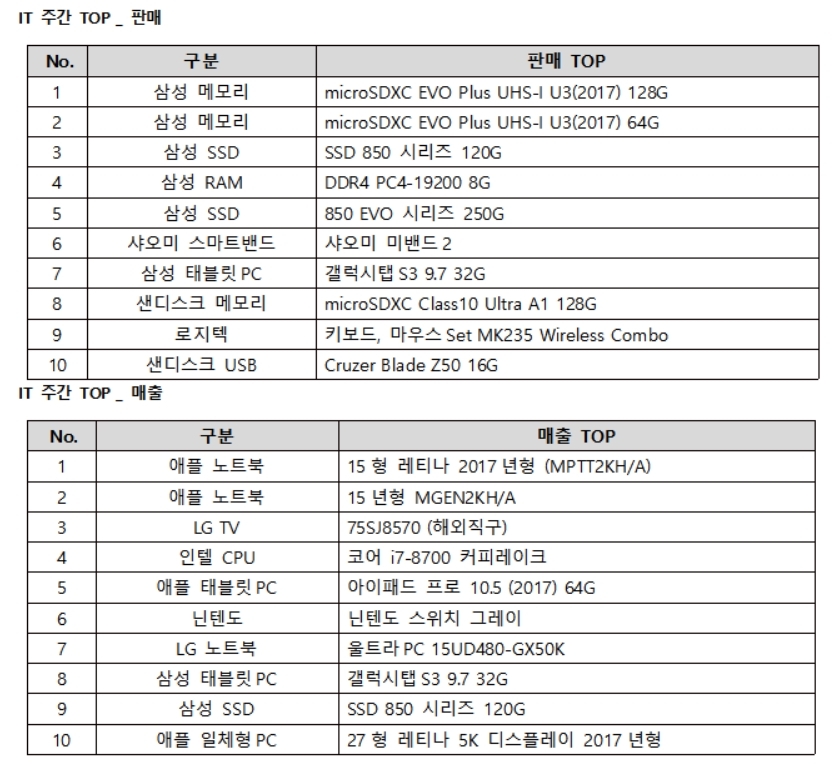 IT 주간 TOP _ 판매

| No. | 구분 | 판매 TOP |
|---|---|---|
| 1 | 삼성 메모리 | microSDXC EVO Plus UHS-I U3(2017) 128G |
| 2 | 삼성 메모리 | microSDXC EVO Plus UHS-I U3(2017) 64G |
| 3 | 삼성 SSD | SSD 850 시리즈 120G |
| 4 | 삼성 RAM | DDR4 PC4-19200 8G |
| 5 | 삼성 SSD | 850 EVO 시리즈 250G |
| 6 | 샤오미 스마트밴드 | 샤오미 미밴드 2 |
| 7 | 삼성 태블릿 PC | 갤럭시탭 S3 9.7 32G |
| 8 | 샌디스크 메모리 | microSDXC Class10 Ultra A1 128G |
| 9 | 로지텍 | 키보드, 마우스 Set MK235 Wireless Combo |
| 10 | 샌디스크 USB | Cruzer Blade Z50 16G |

IT 주간 TOP _ 매출

| No. | 구분 | 매출 TOP |
|---|---|---|
| 1 | 애플 노트북 | 15 형 레티나 2017 년형 (MPTT2KH/A) |
| 2 | 애플 노트북 | 15 년형 MGEN2KH/A |
| 3 | LG TV | 75SJ8570 (해외직구) |
| 4 | 인텔 CPU | 코어 i7-8700 커피레이크 |
| 5 | 애플 태블릿 PC | 아이패드 프로 10.5 (2017) 64G |
| 6 | 닌텐도 | 닌텐도 스위치 그레이 |
| 7 | LG 노트북 | 울트라 PC 15UD480-GX50K |
| 8 | 삼성 태블릿 PC | 갤럭시탭 S3 9.7 32G |
| 9 | 삼성 SSD | SSD 850 시리즈 120G |
| 10 | 애플 일체형 PC | 27 형 레티나 5K 디스플레이 2017 년형 |